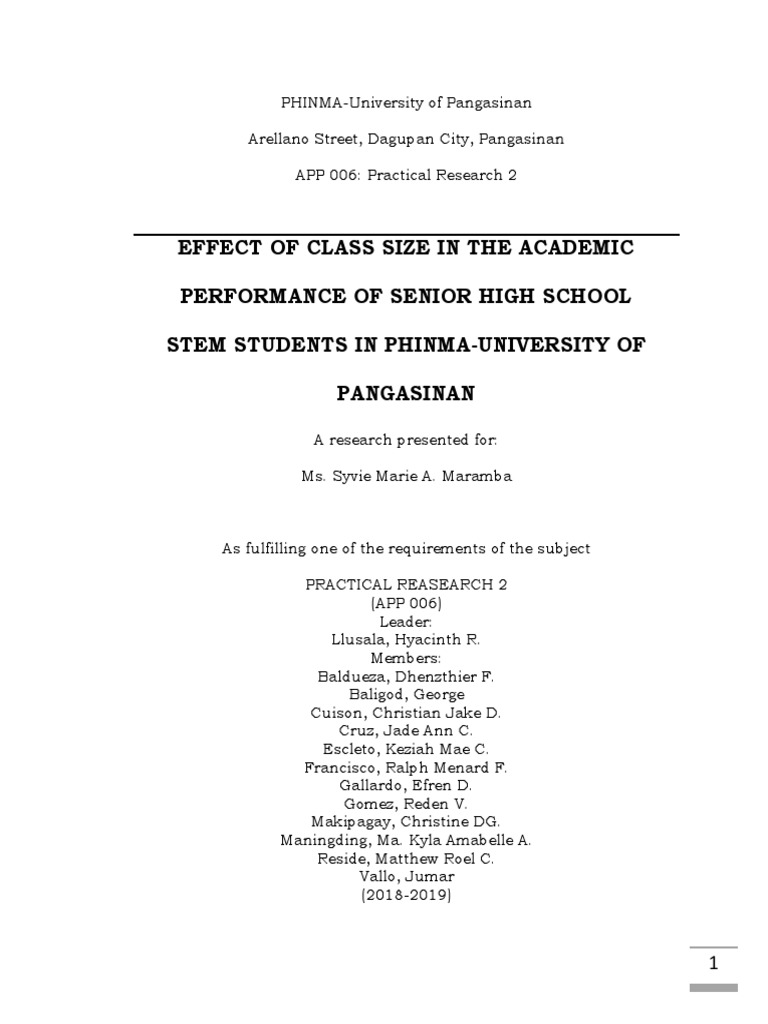 PHINMA-University of Pangasinan

Arellano Street, Dagupan City, Pangasinan

APP 006: Practical Research 2

EFFECT OF CLASS SIZE IN THE ACADEMIC PERFORMANCE OF SENIOR HIGH SCHOOL STEM STUDENTS IN PHINMA-UNIVERSITY OF PANGASINAN

A research presented for:

Ms. Syvie Marie A. Maramba

As fulfilling one of the requirements of the subject

PRACTICAL REASEARCH 2
(APP 006)
Leader:
Llusala, Hyacinth R.
Members:
Baldueza, Dhenzthier F.
Baligod, George
Cuison, Christian Jake D.
Cruz, Jade Ann C.
Escleto, Keziah Mae C.
Francisco, Ralph Menard F.
Gallardo, Efren D.
Gomez, Reden V.
Makipagay, Christine DG.
Maningding, Ma. Kyla Amabelle A.
Reside, Matthew Roel C.
Vallo, Jumar
(2018-2019)

1